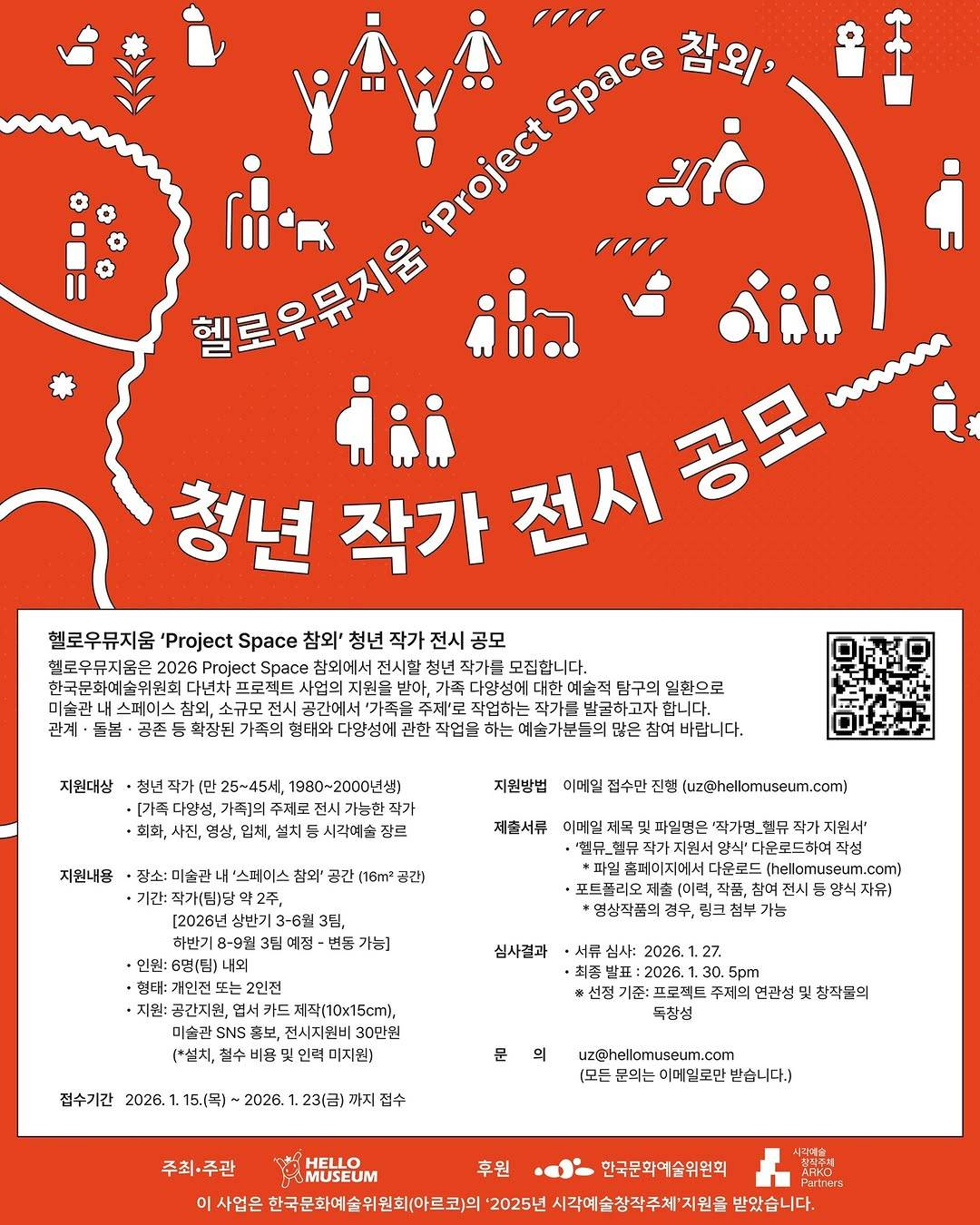 헬로우뮤지움 'Project Space 참외'

청년 작가 전시 공모

헬로우뮤지움 'Project Space 참외' 청년 작가 전시 공모

헬로우뮤지움은 2026 Project Space 참외에서 전시할 청년 작가를 모집합니다.
한국문화예술위원회 다년차 프로젝트 사업의 지원을 받아, 가족 다양성에 대한 예술적 탐구의 일환으로 미술관 내 스페이스 참외, 소규모 전시 공간에서 '가족을 주제'로 작업하는 작가를 발굴하고자 합니다.
관계 · 돌봄 · 공존 등 확장된 가족의 형태와 다양성에 관한 작업을 하는 예술가분들의 많은 참여 바랍니다.

지원대상 • 청년 작가 (만 25~45세, 1980~2000년생)
• [가족 다양성, 가족]의 주제로 전시 가능한 작가
• 회화, 사진, 영상, 입체, 설치 등 시각예술 장르

지원내용 • 장소: 미술관 내 '스페이스 참외' 공간 (16m² 공간)
• 기간: 작가(팀)당 약 2주,
[2026년 상반기 3-6월 3팀,
하반기 8-9월 3팀 예정 - 변동 가능]
• 인원: 6명(팀) 내외
• 형태: 개인전 또는 2인전
• 지원: 공간지원, 엽서 카드 제작(10x15cm),
미술관 SNS 홍보, 전시지원비 30만원
(*설치, 철수 비용 및 인력 미지원)

접수기간 2026. 1. 15.(목) ~ 2026. 1. 23(금) 까지 접수

지원방법 이메일 접수만 진행 (uz@hellomuseum.com)

제출서류 이메일 제목 및 파일명은 '작가명_헬뮤 작가 지원서'
• '헬뮤_헬뮤 작가 지원서 양식' 다운로드하여 작성
* 파일 홈페이지에서 다운로드 (hellomuseum.com)
• 포트폴리오 제출 (이력, 작품, 참여 전시 등 양식 자유)
* 영상작품의 경우, 링크 첨부 가능

심사결과 • 서류 심사: 2026. 1. 27.
• 최종 발표 : 2026. 1. 30. 5pm
※ 선정 기준: 프로젝트 주제의 연관성 및 창작물의 독창성

문 의 uz@hellomuseum.com
(모든 문의는 이메일로만 받습니다.)

주최•주관 HELLO MUSEUM 후원 한국문화예술위원회 시각예술 창작주체 ARKO Partners

이 사업은 한국문화예술위원회(아르코)의 '2025년 시각예술창작주체'지원을 받았습니다.